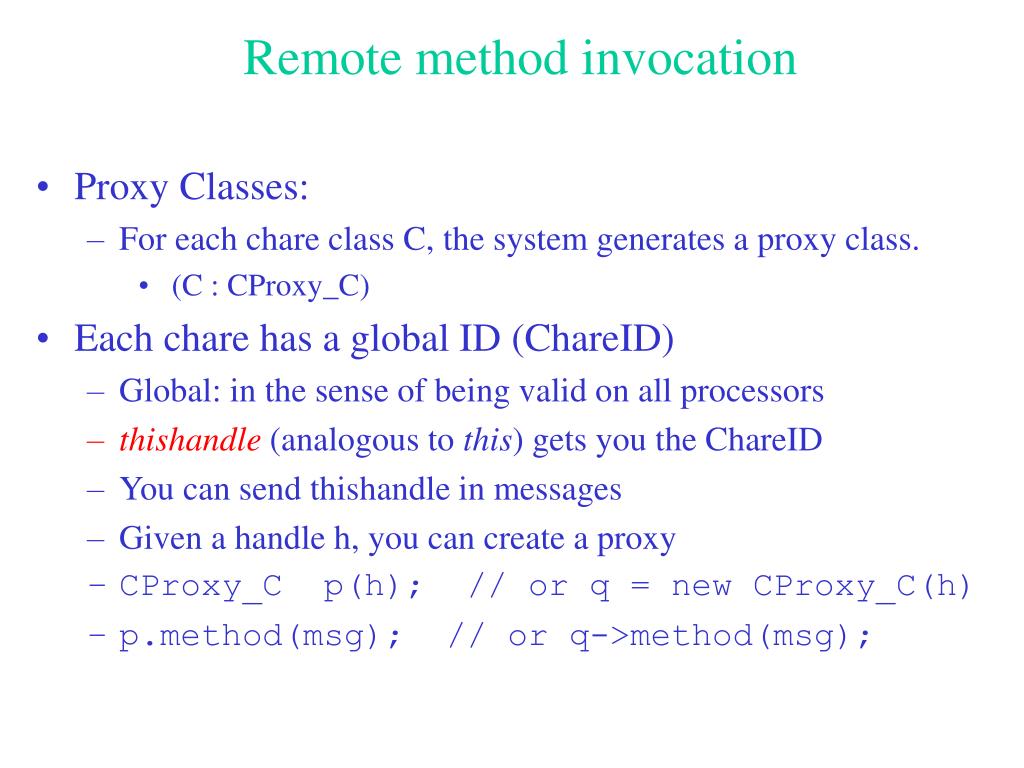 Remote method invocation

• Proxy Classes:
– For each chare class C, the system generates a proxy class.
• (C : CProxy_C)
• Each chare has a global ID (ChareID)
– Global: in the sense of being valid on all processors
– thishandle (analogous to this) gets you the ChareID
– You can send thishandle in messages
– Given a handle h, you can create a proxy
– CProxy_C p(h); // or q = new CProxy_C(h)
– p.method(msg); // or q->method(msg);